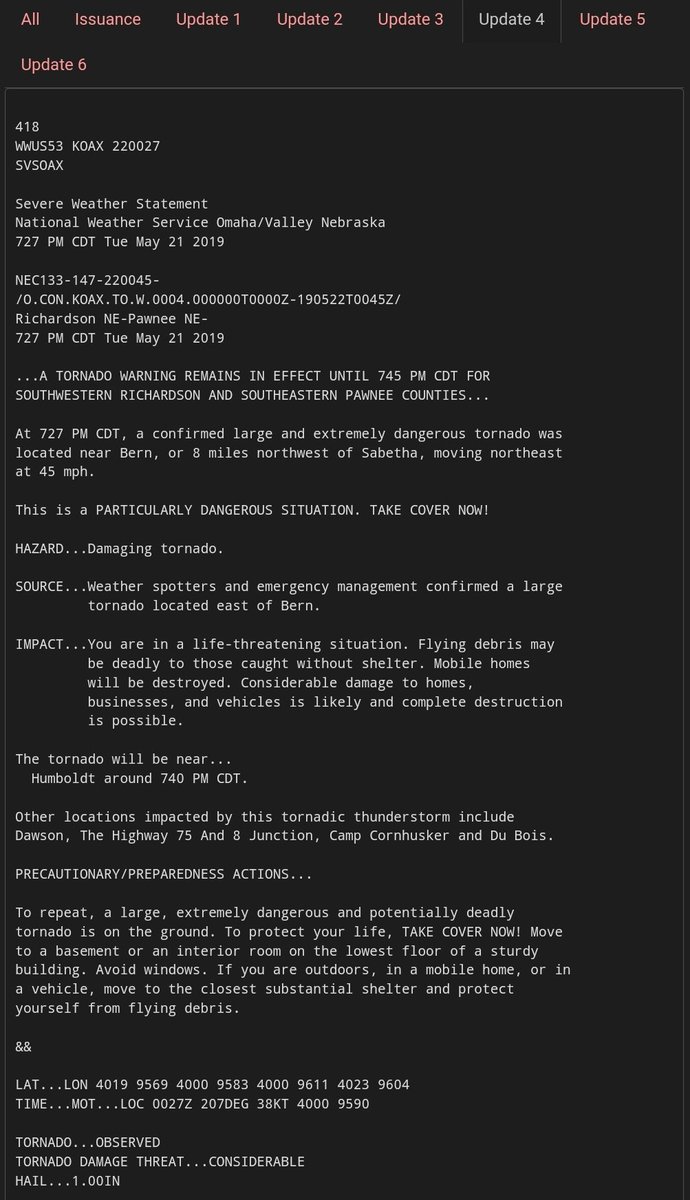 All Issuance Update 1 Update 2 Update 3 Update 4 Update 5 Update 6

418
WWUS53 KOAX 220027
SVSOAX

Severe Weather Statement
National Weather Service Omaha/Valley Nebraska
727 PM CDT Tue May 21 2019

NEC133-147-220045-
/O.CON.KOAX.TO.W.0004.000000T0000Z-190522T0045Z/
Richardson NE-Pawnee NE-
727 PM CDT Tue May 21 2019

...A TORNADO WARNING REMAINS IN EFFECT UNTIL 745 PM CDT FOR SOUTHWESTERN RICHARDSON AND SOUTHEASTERN PAWNEE COUNTIES...

At 727 PM CDT, a confirmed large and extremely dangerous tornado was located near Bern, or 8 miles northwest of Sabetha, moving northeast at 45 mph.

This is a PARTICULARLY DANGEROUS SITUATION. TAKE COVER NOW!

HAZARD...Damaging tornado.

SOURCE...Weather spotters and emergency management confirmed a large tornado located east of Bern.

IMPACT...You are in a life-threatening situation. Flying debris may be deadly to those caught without shelter. Mobile homes will be destroyed. Considerable damage to homes, businesses, and vehicles is likely and complete destruction is possible.

The tornado will be near...
Humboldt around 740 PM CDT.

Other locations impacted by this tornadic thunderstorm include Dawson, The Highway 75 And 8 Junction, Camp Cornhusker and Du Bois.

PRECAUTIONARY/PREPAREDNESS ACTIONS...

To repeat, a large, extremely dangerous and potentially deadly tornado is on the ground. To protect your life, TAKE COVER NOW! Move to a basement or an interior room on the lowest floor of a sturdy building. Avoid windows. If you are outdoors, in a mobile home, or in a vehicle, move to the closest substantial shelter and protect yourself from flying debris.

&&

LAT...LON 4019 9569 4000 9583 4000 9611 4023 9604
TIME...MOT...LOC 0027Z 207DEG 38KT 4000 9590

TORNADO...OBSERVED
TORNADO DAMAGE THREAT...CONSIDERABLE
HAIL...1.00IN